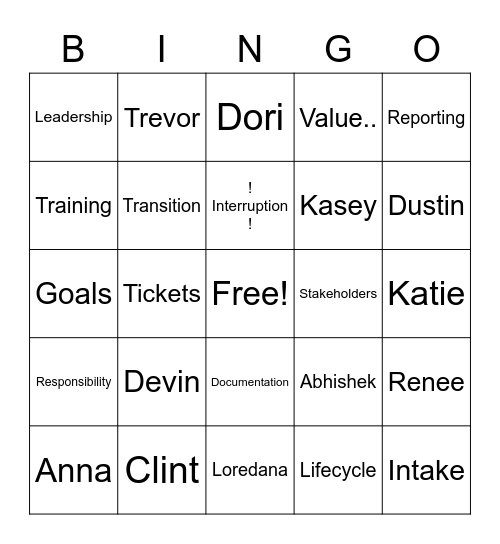 | B | I | N | G | O |
|---|---|---|---|---|
| Leadership | Trevor | Dori | Value.. | Reporting |
| Training | Transition | ! Interruption ! | Kasey | Dustin |
| Goals | Tickets | Free! | Stakeholders | Katie |
| Responsibility | Devin | Documentation | Abhishek | Renee |
| Anna | Clint | Loredana | Lifecycle | Intake |